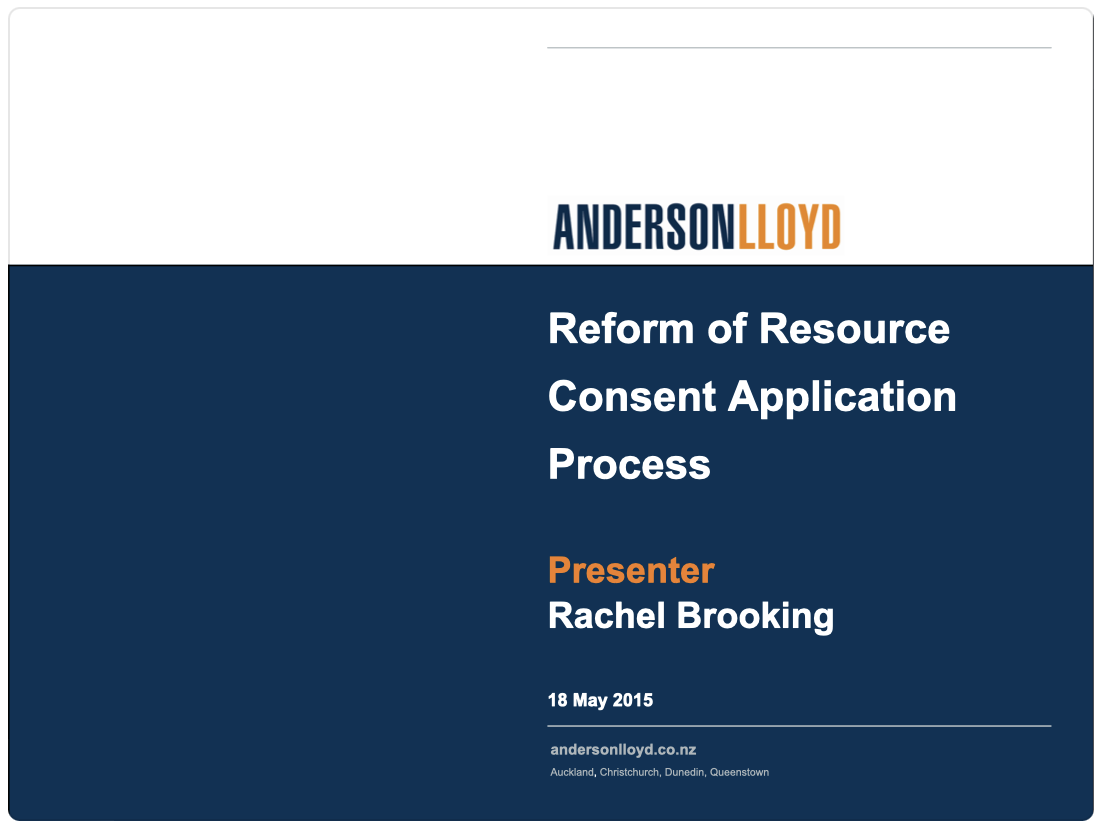 ANDERSONLLOYD

Reform of Resource Consent Application Process

Presenter
Rachel Brooking

18 May 2015

andersonlloyd.co.nz
Auckland, Christchurch, Dunedin, Queenstown